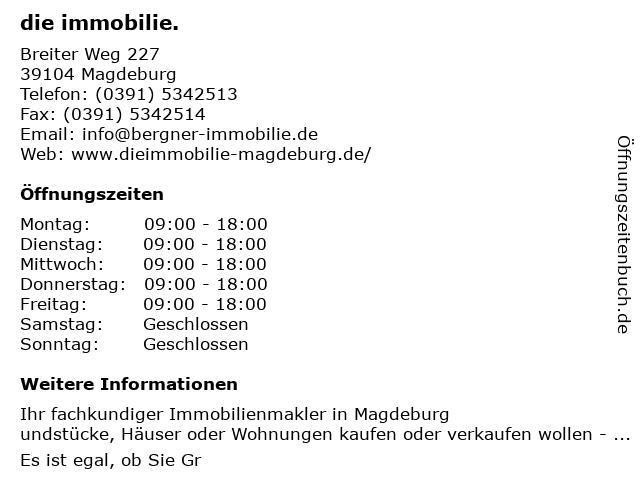 die immobilie.

Breiter Weg 227
39104 Magdeburg
Telefon: (0391) 5342513
Fax: (0391) 5342514
Email: info@bergner-immobilie.de
Web: www.dieimmobilie-magdeburg.de/

Öffnungszeiten

Montag: 09:00 - 18:00
Dienstag: 09:00 - 18:00
Mittwoch: 09:00 - 18:00
Donnerstag: 09:00 - 18:00
Freitag: 09:00 - 18:00
Samstag: Geschlossen
Sonntag: Geschlossen

Weitere Informationen

Ihr fachkundiger Immobilienmakler in Magdeburg
undstücke, Häuser oder Wohnungen kaufen oder verkaufen wollen - ...

Es ist egal, ob Sie Gr

Öffnungszeitenbuch.de